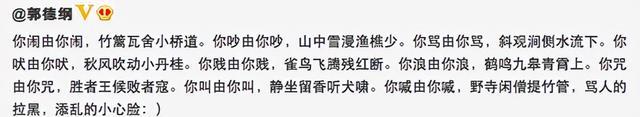 @郭德纲

你闹由你闹，竹篱瓦舍小桥道。你吵由你吵，山中雪漫渔樵少。你骂由你骂，斜观涧侧水流下。你吠由你吠，秋风吹动小丹桂。你贱由你贱，雀鸟飞腾残红断。你浪由你浪，鹤鸣九皋青霄上。你咒由你咒，胜者王侯败者寇。你叫由你叫，静坐留香听犬啸。你喊由你喊，野寺闲僧提竹管，骂人的拉黑，添乱的小心脸：）